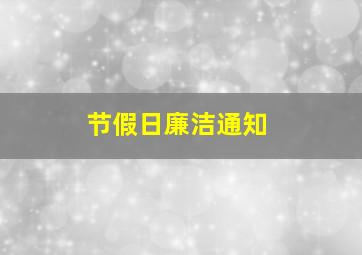 节假日廉洁通知